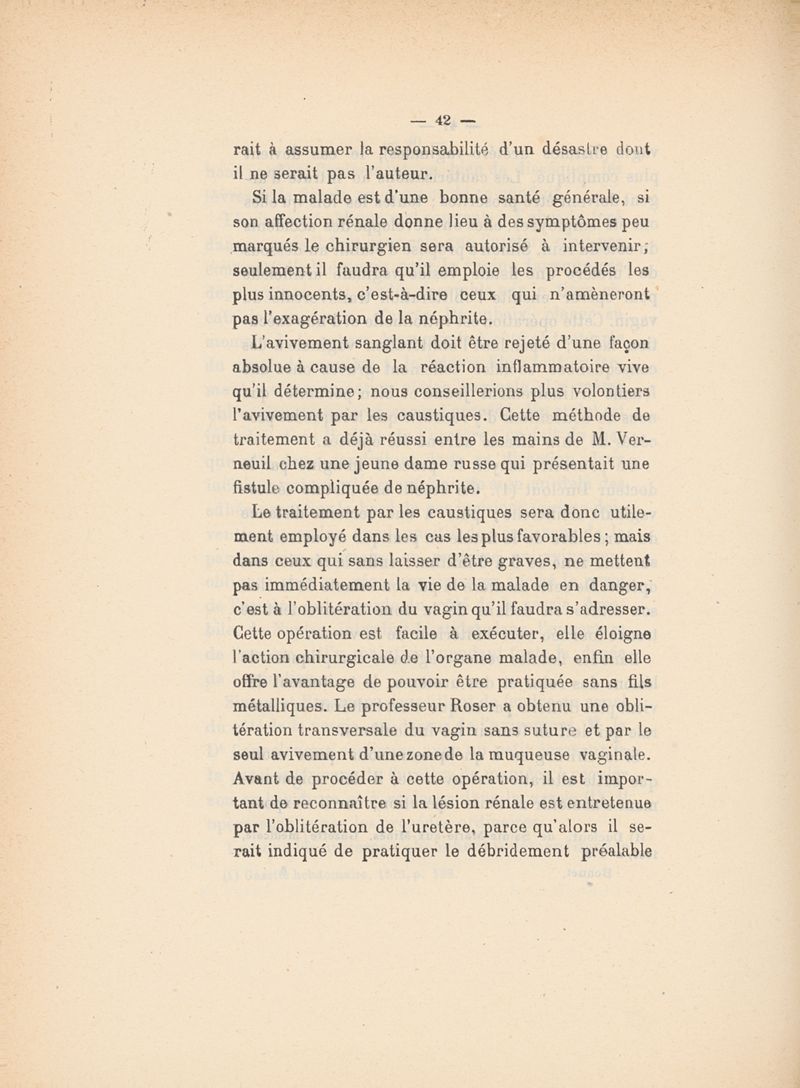 — 42 —

rait à assumer la responsabilité d'un désastre dont il ne serait pas l'auteur.

Si la malade est d'une bonne santé générale, si son affection rénale donne lieu à des symptômes peu marqués le chirurgien sera autorisé à intervenir; seulement il faudra qu'il emploie les procédés les plus innocents, c'est-à-dire ceux qui n'amèneront pas l'exagération de la néphrite.

L'avivement sanglant doit être rejeté d'une façon absolue à cause de la réaction inflammatoire vive qu'il détermine; nous conseillerions plus volontiers l'avivement par les caustiques. Cette méthode de traitement a déjà réussi entre les mains de M. Verneuil chez une jeune dame russe qui présentait une fistule compliquée de néphrite.

Le traitement par les caustiques sera donc utilement employé dans les cas les plus favorables; mais dans ceux qui sans laisser d'être graves, ne mettent pas immédiatement la vie de la malade en danger, c'est à l'oblitération du vagin qu'il faudra s'adresser. Cette opération est facile à exécuter, elle éloigne l'action chirurgicale de l'organe malade, enfin elle offre l'avantage de pouvoir être pratiquée sans fils métalliques. Le professeur Roser a obtenu une oblitération transversale du vagin sans suture et par le seul avivement d'une zone de la muqueuse vaginale. Avant de procéder à cette opération, il est important de reconnaître si la lésion rénale est entretenue par l'oblitération de l'uretère, parce qu'alors il serait indiqué de pratiquer le débridement préalable